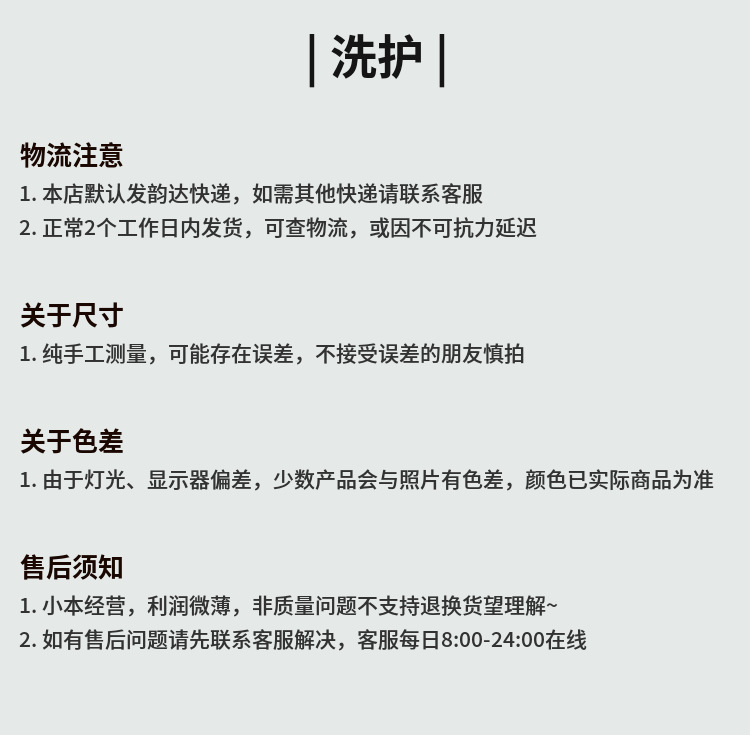 | 洗护 |

物流注意
1. 本店默认发韵达快递，如需其他快递请联系客服
2. 正常2个工作日内发货，可查物流，或因不可抗力延迟

关于尺寸
1. 纯手工测量，可能存在误差，不接受误差的朋友慎拍

关于色差
1. 由于灯光、显示器偏差，少数产品会与照片有色差，颜色已实际商品为准

售后须知
1. 小本经营，利润微薄，非质量问题不支持退换货望理解~
2. 如有售后问题请先联系客服解决，客服每日8:00-24:00在线